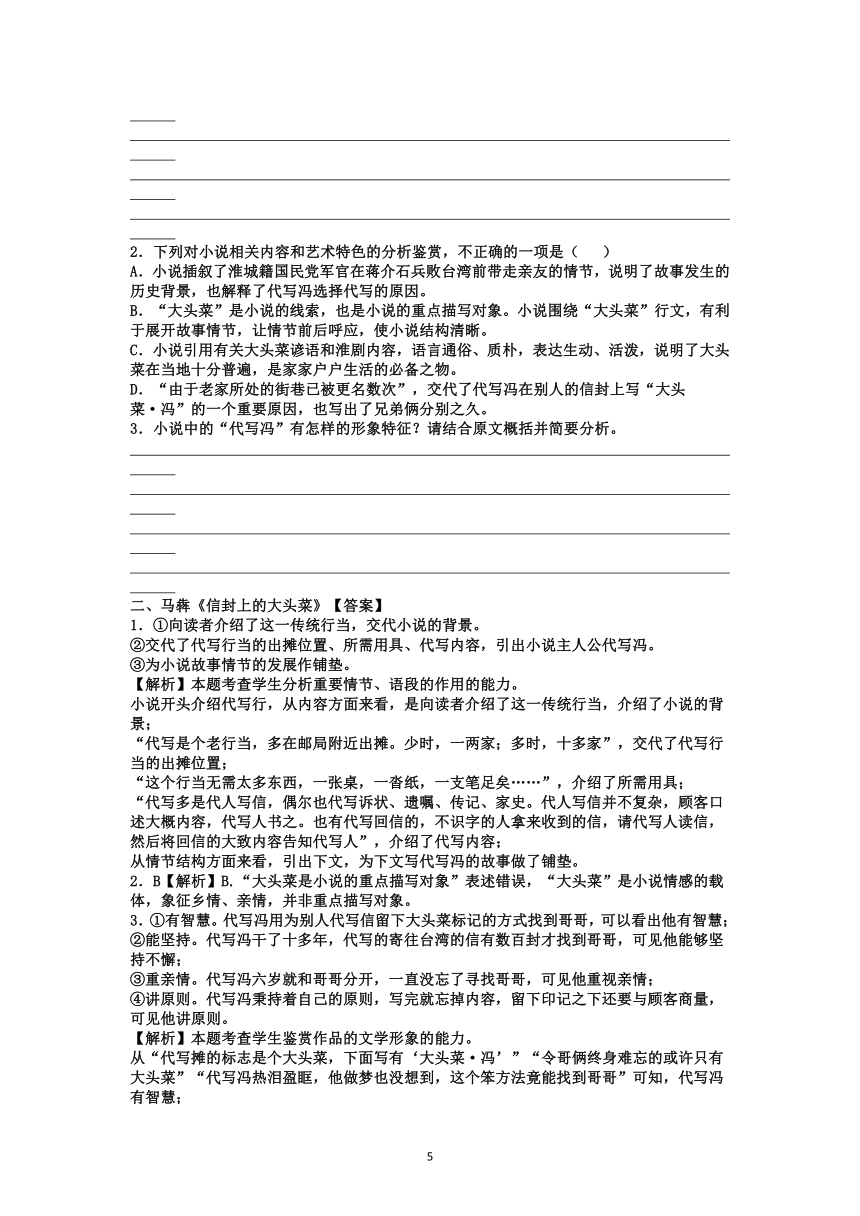 2．下列对小说相关内容和艺术特色的分析鉴赏，不正确的一项是（　　）
A．小说插叙了淮城籍国民党军官在蒋介石兵败台湾前带走亲友的情节，说明了故事发生的历史背景，也解释了代写冯选择代写的原因。
B．“大头菜”是小说的线索，也是小说的重点描写对象。小说围绕“大头菜”行文，有利于展开故事情节，让情节前后呼应，使小说结构清晰。
C．小说引用有关大头菜谚语和淮剧内容，语言通俗、质朴，表达生动、活泼，说明了大头菜在当地十分普遍，是家家户户生活的必备之物。
D．“由于老家所处的街巷已被更名数次”，交代了代写冯在别人的信封上写“大头菜·冯”的一个重要原因，也写出了兄弟俩分别之久。
3．小说中的“代写冯”有怎样的形象特征？请结合原文概括并简要分析。

二、马犇《信封上的大头菜》【答案】
1．①向读者介绍了这一传统行当，交代小说的背景。
②交代了代写行当的出摊位置、所需用具、代写内容，引出小说主人公代写冯。
③为小说故事情节的发展作铺垫。
【解析】本题考查学生分析重要情节、语段的作用的能力。
小说开头介绍代写行，从内容方面来看，是向读者介绍了这一传统行当，介绍了小说的背景；
“代写是个老行当，多在邮局附近出摊。少时，一两家；多时，十多家”，交代了代写行当的出摊位置；
“这个行当无需太多东西，一张桌，一沓纸，一支笔足矣……”，介绍了所需用具；
“代写多是代人写信，偶尔也代写诉状、遗嘱、传记、家史。代人写信并不复杂，顾客口述大概内容，代写人书之。也有代写回信的，不识字的人拿来收到的信，请代写人读信，然后将回信的大致内容告知代写人”，介绍了代写内容；
从情节结构方面来看，引出下文，为下文写代写冯的故事做了铺垫。
2．B【解析】B．“大头菜是小说的重点描写对象”表述错误，“大头菜”是小说情感的载体，象征乡情、亲情，并非重点描写对象。
3．①有智慧。代写冯用为别人代写信留下大头菜标记的方式找到哥哥，可以看出他有智慧；
②能坚持。代写冯干了十多年，代写的寄往台湾的信有数百封才找到哥哥，可见他能够坚持不懈；
③重亲情。代写冯六岁就和哥哥分开，一直没忘了寻找哥哥，可见他重视亲情；
④讲原则。代写冯秉持着自己的原则，写完就忘掉内容，留下印记之下还要与顾客商量，可见他讲原则。
【解析】本题考查学生鉴赏作品的文学形象的能力。
从“代写摊的标志是个大头菜，下面写有‘大头菜·冯’”“令哥俩终身难忘的或许只有大头菜”“代写冯热泪盈眶，他做梦也没想到，这个笨方法竟能找到哥哥”可知，代写冯有智慧；

5